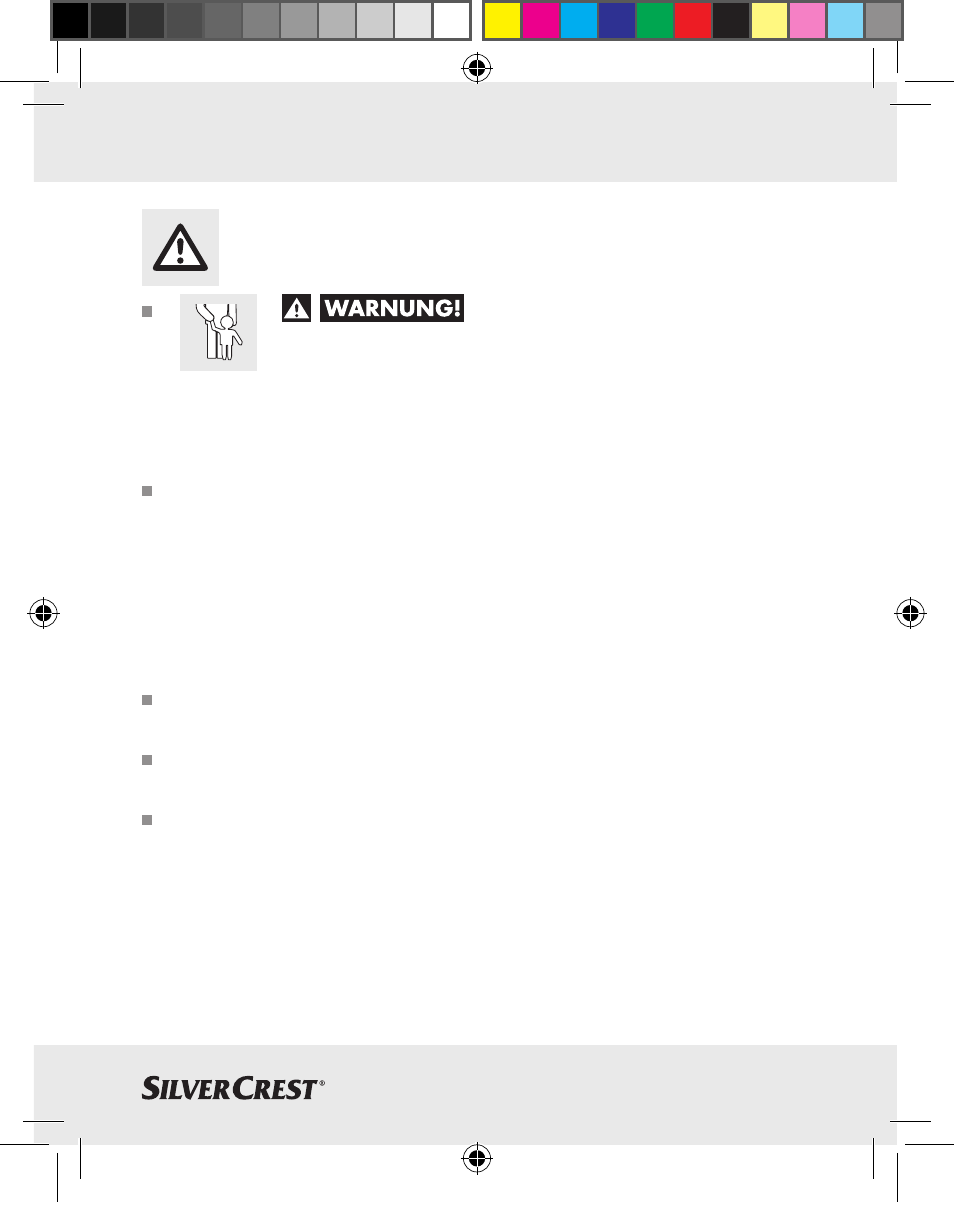 WARNUNG!

SILVERCREST®